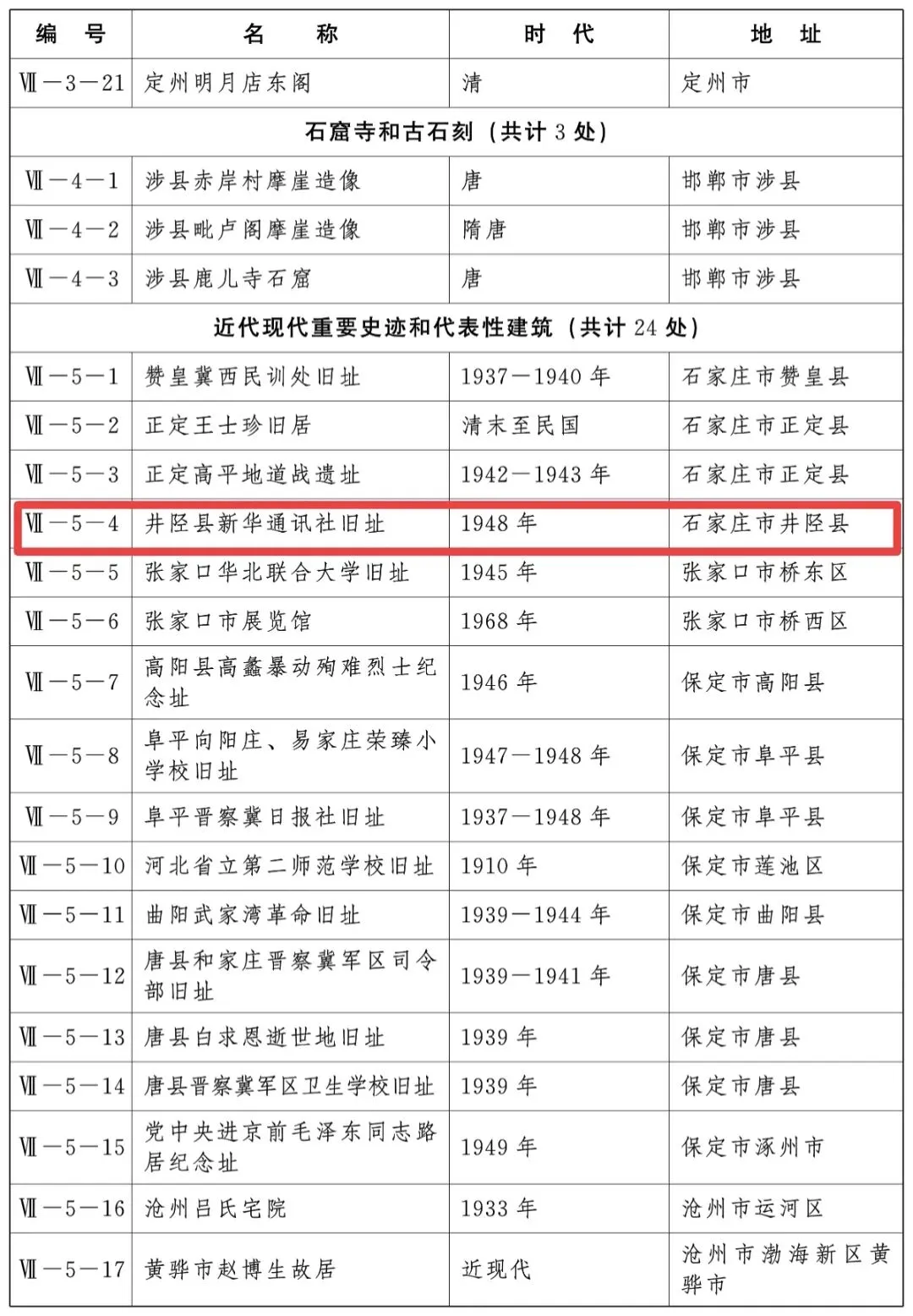 | 编号 | 名称 | 时代 | 地址 |
|---|---|---|---|
| Ⅶ—3—21 | 定州明月店东阁 | 清 | 定州市 |
| 石窟寺和古石刻（共计 3 处） | | | |
| Ⅶ—4—1 | 涉县赤岸村摩崖造像 | 唐 | 邯郸市涉县 |
| Ⅶ—4—2 | 涉县毗卢阁摩崖造像 | 隋唐 | 邯郸市涉县 |
| Ⅶ—4—3 | 涉县鹿儿寺石窟 | 唐 | 邯郸市涉县 |
| 近代现代重要史迹和代表性建筑（共计 24 处） | | | |
| Ⅶ—5—1 | 赞皇冀西民训处旧址 | 1937—1940 年 | 石家庄市赞皇县 |
| Ⅶ—5—2 | 正定王士珍旧居 | 清末至民国 | 石家庄市正定县 |
| Ⅶ—5—3 | 正定高平地道战遗址 | 1942—1943 年 | 石家庄市正定县 |
| Ⅶ—5—4 | 井陉县新华通讯社旧址 | 1948 年 | 石家庄市井陉县 |
| Ⅶ—5—5 | 张家口华北联合大学旧址 | 1945 年 | 张家口市桥东区 |
| Ⅶ—5—6 | 张家口市展览馆 | 1968 年 | 张家口市桥西区 |
| Ⅶ—5—7 | 高阳县高蠡暴动殉难烈士纪念址 | 1946 年 | 保定市高阳县 |
| Ⅶ—5—8 | 阜平向阳庄、易家庄荣臻小学校旧址 | 1947—1948 年 | 保定市阜平县 |
| Ⅶ—5—9 | 阜平晋察冀日报社旧址 | 1937—1948 年 | 保定市阜平县 |
| Ⅶ—5—10 | 河北省立第二师范学校旧址 | 1910 年 | 保定市莲池区 |
| Ⅶ—5—11 | 曲阳武家湾革命旧址 | 1939—1944 年 | 保定市曲阳县 |
| Ⅶ—5—12 | 唐县和家庄晋察冀军区司令部旧址 | 1939—1941 年 | 保定市唐县 |
| Ⅶ—5—13 | 唐县白求恩逝世地旧址 | 1939 年 | 保定市唐县 |
| Ⅶ—5—14 | 唐县晋察冀军区卫生学校旧址 | 1939 年 | 保定市唐县 |
| Ⅶ—5—15 | 党中央进京前毛泽东同志路居纪念址 | 1949 年 | 保定市涿州市 |
| Ⅶ—5—16 | 沧州吕氏宅院 | 1933 年 | 沧州市运河区 |
| Ⅶ—5—17 | 黄骅市赵博生故居 | 近现代 | 沧州市渤海新区黄骅市 |